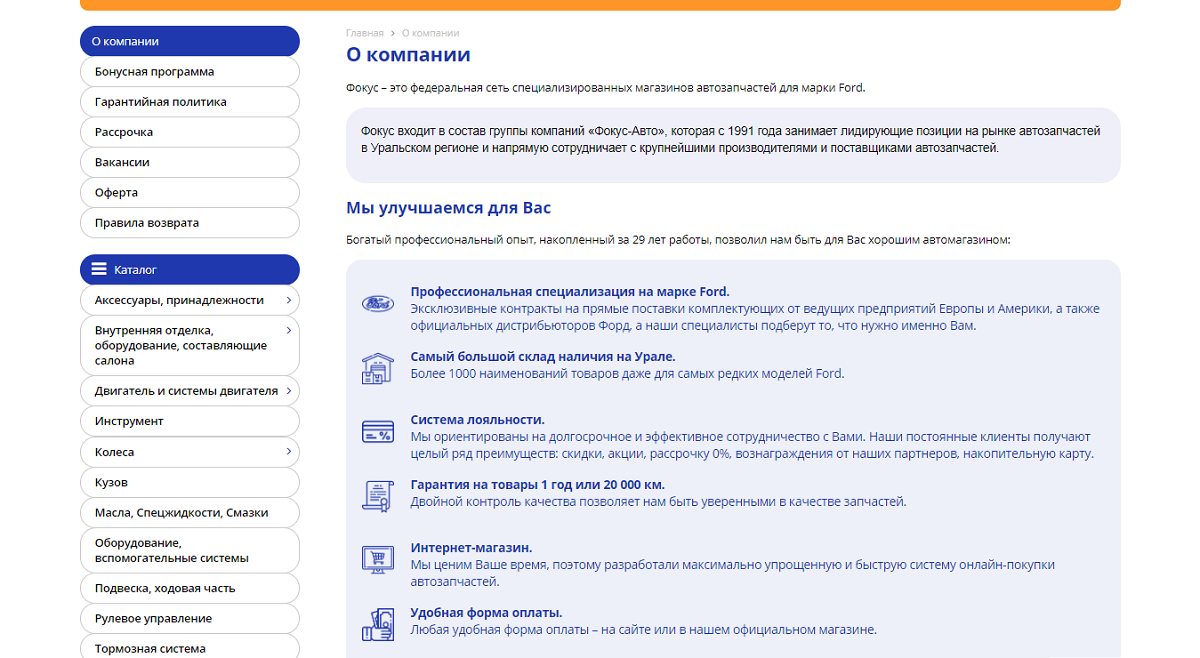 О компании
Бонусная программа
Гарантийная политика
Рассрочка
Вакансии
Оферта
Правила возврата

Каталог
Аксессуары, принадлежности
Внутренняя отделка, оборудование, составляющие салона
Двигатель и системы двигателя
Инструмент
Колеса
Кузов
Масла, Спецжидкости, Смазки
Оборудование, вспомогательные системы
Подвеска, ходовая часть
Рулевое управление
Тормозная система

Главная > О компании

О компании

Фокус – это федеральная сеть специализированных магазинов автозапчастей для марки Ford.

Фокус входит в состав группы компаний «Фокус-Авто», которая с 1991 года занимает лидирующие позиции на рынке автозапчастей в Уральском регионе и напрямую сотрудничает с крупнейшими производителями и поставщиками автозапчастей.

Мы улучшаемся для Вас

Богатый профессиональный опыт, накопленный за 29 лет работы, позволил нам быть для Вас хорошим автомагазином:

Профессиональная специализация на марке Ford.
Эксклюзивные контракты на прямые поставки комплектующих от ведущих предприятий Европы и Америки, а также официальных дистрибьюторов Форд, а наши специалисты подберут то, что нужно именно Вам.

Самый большой склад наличия на Урале.
Более 1000 наименований товаров даже для самых редких моделей Ford.

Система лояльности.
Мы ориентированы на долгосрочное и эффективное сотрудничество с Вами. Наши постоянные клиенты получают целый ряд преимуществ: скидки, акции, рассрочку 0%, вознаграждения от наших партнеров, накопительную карту.

Гарантия на товары 1 год или 20 000 км.
Двойной контроль качества позволяет нам быть уверенными в качестве запчастей.

Интернет-магазин.
Мы ценим Ваше время, поэтому разработали максимально упрощенную и быструю систему онлайн-покупки автозапчастей.

Удобная форма оплаты.
Любая удобная форма оплаты – на сайте или в нашем официальном магазине.